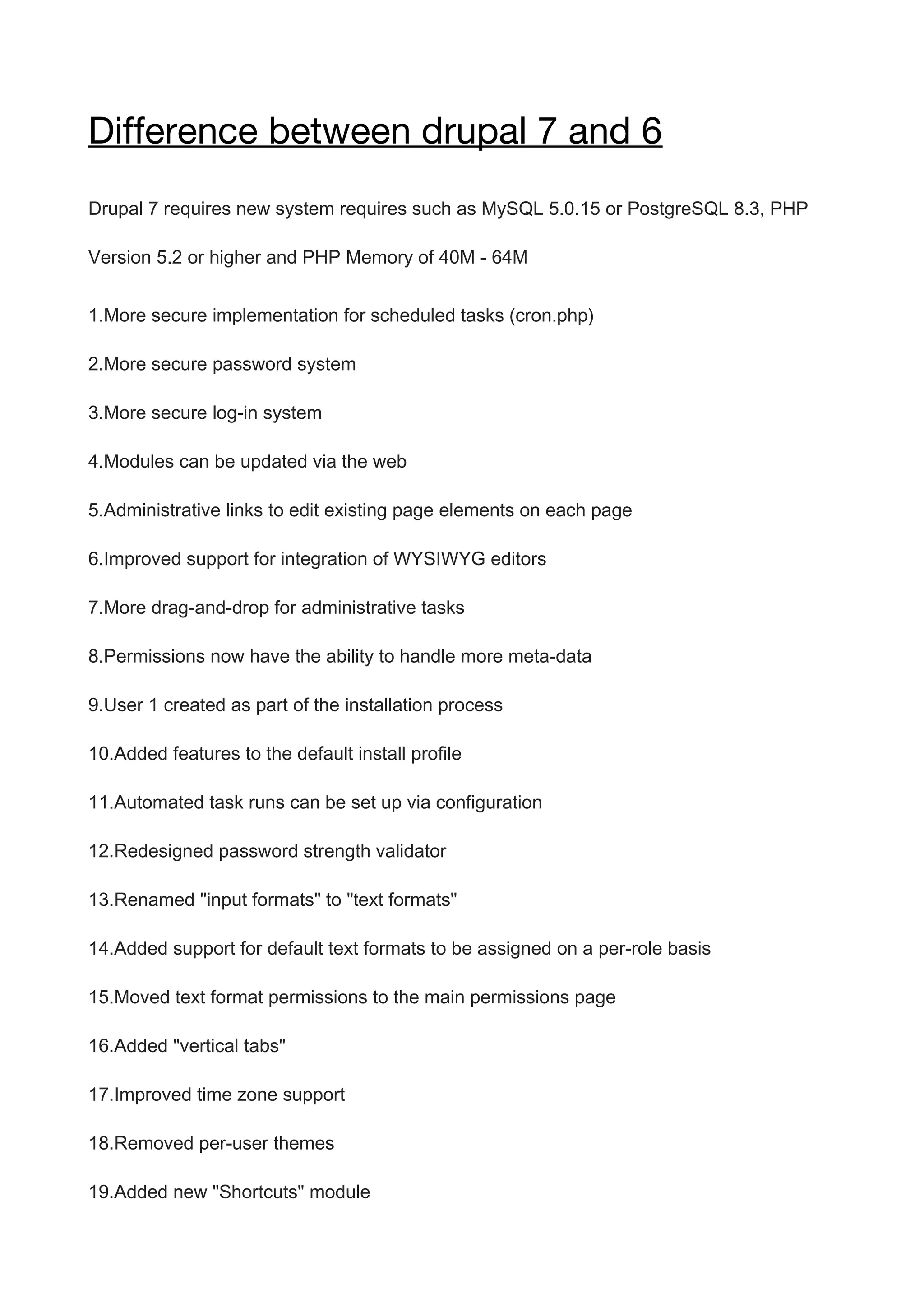 Difference between drupal 7 and 6

Drupal 7 requires new system requires such as MySQL 5.0.15 or PostgreSQL 8.3, PHP Version 5.2 or higher and PHP Memory of 40M - 64M

1.More secure implementation for scheduled tasks (cron.php)

2.More secure password system

3.More secure log-in system

4.Modules can be updated via the web

5.Administrative links to edit existing page elements on each page

6.Improved support for integration of WYSIWYG editors

7.More drag-and-drop for administrative tasks

8.Permissions now have the ability to handle more meta-data

9.User 1 created as part of the installation process

10.Added features to the default install profile

11.Automated task runs can be set up via configuration

12.Redesigned password strength validator

13.Renamed "input formats" to "text formats"

14.Added support for default text formats to be assigned on a per-role basis

15.Moved text format permissions to the main permissions page

16.Added "vertical tabs"

17.Improved time zone support

18.Removed per-user themes

19.Added new "Shortcuts" module